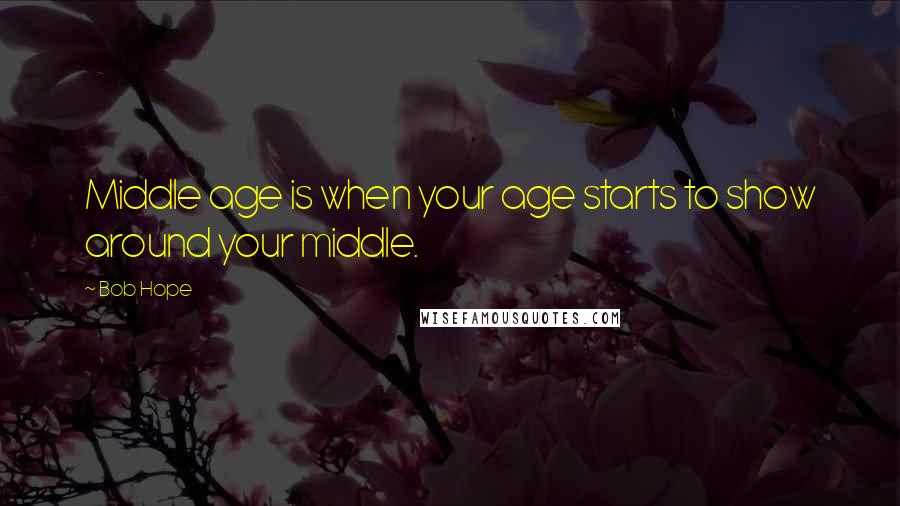 Middle age is when your age starts to show around your middle.

~ Bob Hope

WISEFAMOUSQUOTES.COM